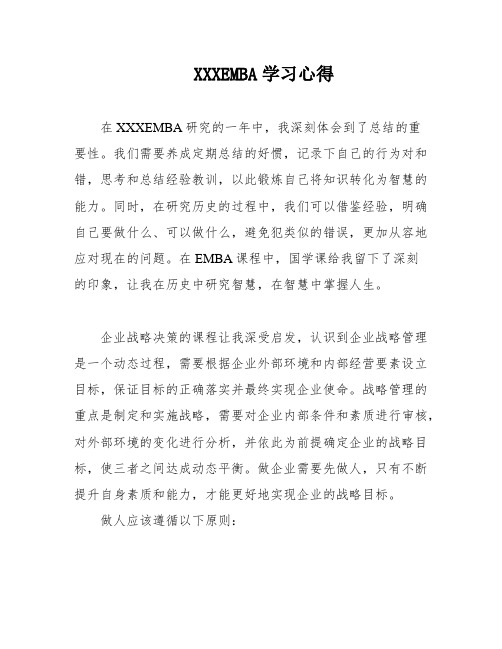 XXXEMBA学习心得

在XXXEMBA研究的一年中，我深刻体会到了总结的重要性。我们需要养成定期总结的好惯，记录下自己的行为对和错，思考和总结经验教训，以此锻炼自己将知识转化为智慧的能力。同时，在研究历史的过程中，我们可以借鉴经验，明确自己要做什么、可以做什么，避免犯类似的错误，更加从容地应对现在的问题。在EMBA课程中，国学课给我留下了深刻的印象，让我在历史中研究智慧，在智慧中掌握人生。

企业战略决策的课程让我深受启发，认识到企业战略管理是一个动态过程，需要根据企业外部环境和内部经营要素设立目标，保证目标的正确落实并最终实现企业使命。战略管理的重点是制定和实施战略，需要对企业内部条件和素质进行审核，对外部环境的变化进行分析，并依此为前提确定企业的战略目标，使三者之间达成动态平衡。做企业需要先做人，只有不断提升自身素质和能力，才能更好地实现企业的战略目标。

做人应该遵循以下原则：